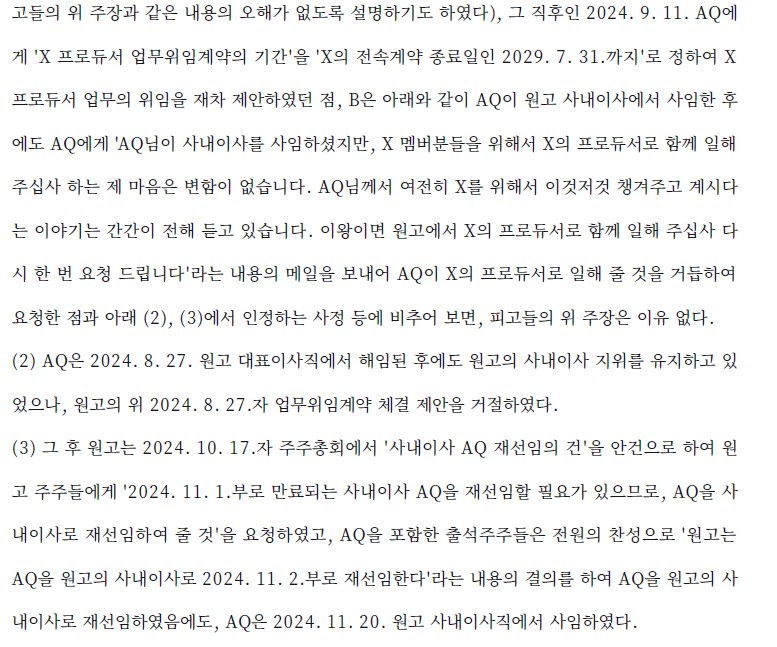 고들의 위 주장과 같은 내용의 오해가 없도록 설명하기도 하였다), 그 직후인 2024. 9. 11. AQ에게 'X 프로듀서 업무위임계약의 기간'을 'X의 전속계약 종료일인 2029. 7. 31.까지'로 정하여 X 프로듀서 업무의 위임을 재차 제안하였던 점, B은 아래와 같이 AQ이 원고 사내이사에서 사임한 후에도 AQ에게 'AQ님이 사내이사를 사임하셨지만, X 멤버분들을 위해서 X의 프로듀서로 함께 일해 주십사 하는 제 마음은 변함이 없습니다. AQ님께서 여전히 X를 위해서 이것저것 챙겨주고 계시다는 이야기는 간간이 전해 듣고 있습니다. 이왕이면 원고에서 X의 프로듀서로 함께 일해 주십사 다시 한 번 요청 드립니다'라는 내용의 메일을 보내어 AQ이 X의 프로듀서로 일해 줄 것을 거듭하여 요청한 점과 아래 (2), (3)에서 인정하는 사정 등에 비추어 보면, 피고들의 위 주장은 이유 없다.

(2) AQ은 2024. 8. 27. 원고 대표이사직에서 해임된 후에도 원고의 사내이사 지위를 유지하고 있었으나, 원고의 위 2024. 8. 27.자 업무위임계약 체결 제안을 거절하였다.

(3) 그 후 원고는 2024. 10. 17.자 주주총회에서 '사내이사 AQ 재선임의 건'을 안건으로 하여 원고 주주들에게 '2024. 11. 1.부로 만료되는 사내이사 AQ을 재선임할 필요가 있으므로, AQ을 사내이사로 재선임하여 줄 것'을 요청하였고, AQ을 포함한 출석주주들은 전원의 찬성으로 '원고는 AQ을 원고의 사내이사로 2024. 11. 2.부로 재선임한다'라는 내용의 결의를 하여 AQ을 원고의 사내이사로 재선임하였음에도, AQ은 2024. 11. 20. 원고 사내이사직에서 사임하였다.